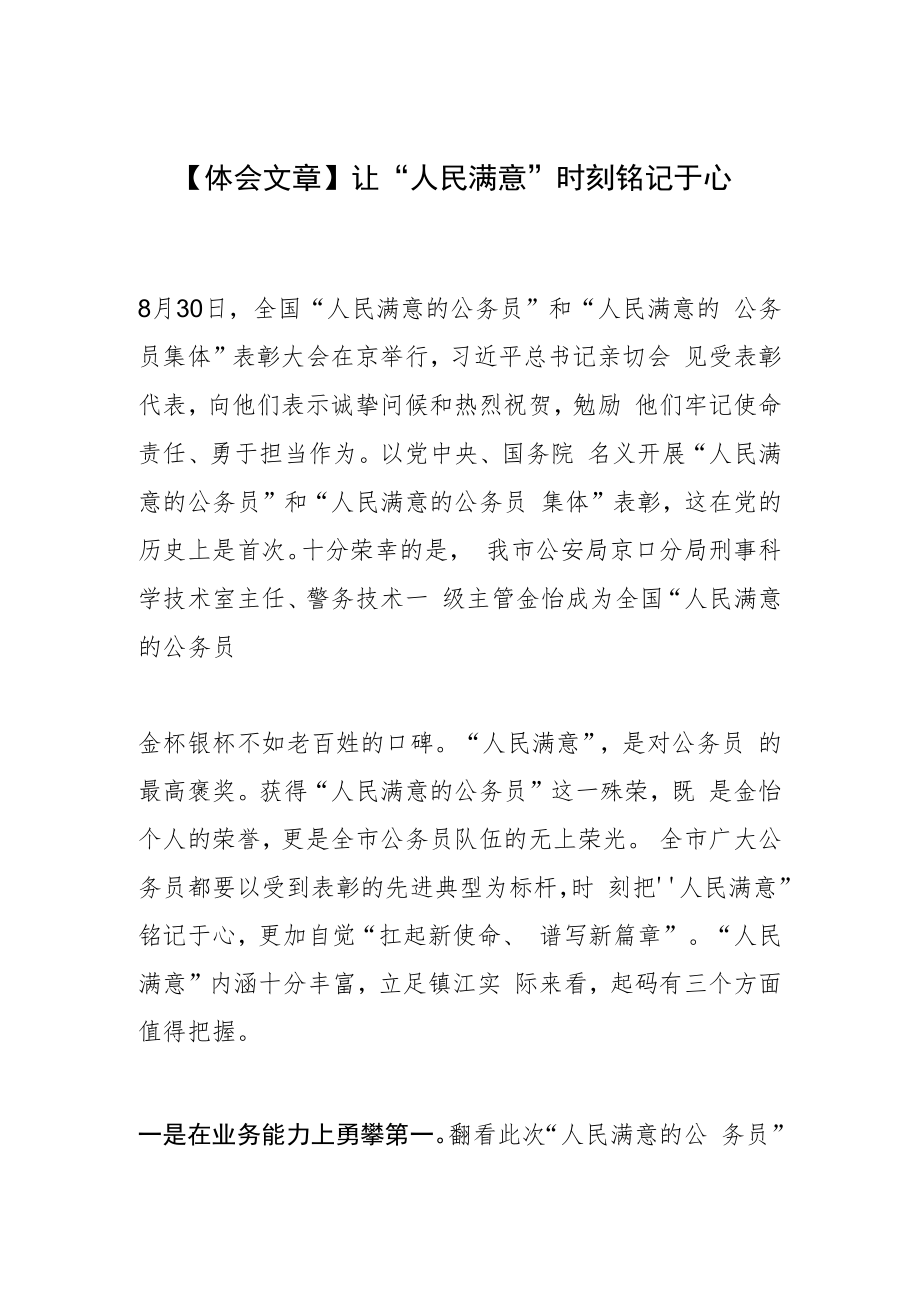 【体会文章】让“人民满意”时刻铭记于心

8月30日，全国“人民满意的公务员”和“人民满意的 公务员集体”表彰大会在京举行，习近平总书记亲切会 见受表彰代表，向他们表示诚挚问候和热烈祝贺，勉励 他们牢记使命责任、勇于担当作为。以党中央、国务院 名义开展“人民满意的公务员”和“人民满意的公务员 集体”表彰，这在党的历史上是首次。十分荣幸的是， 我市公安局京口分局刑事科学技术室主任、警务技术一 级主管金怡成为全国“人民满意的公务员

金杯银杯不如老百姓的口碑。“人民满意”，是对公务员 的最高褒奖。获得“人民满意的公务员”这一殊荣，既 是金怡个人的荣誉，更是全市公务员队伍的无上荣光。 全市广大公务员都要以受到表彰的先进典型为标杆，时 刻把''人民满意”铭记于心，更加自觉“扛起新使命、 谱写新篇章”。“人民满意”内涵十分丰富，立足镇江实 际来看，起码有三个方面值得把握。

一是在业务能力上勇攀第一。翻看此次“人民满意的公 务员”